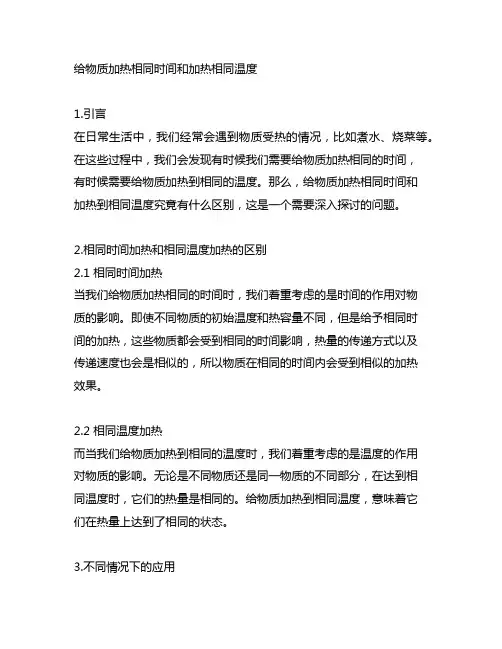 给物质加热相同时间和加热相同温度

1.引言
在日常生活中，我们经常会遇到物质受热的情况，比如煮水、烧菜等。在这些过程中，我们会发现有时候我们需要给物质加热相同的时间，有时候需要给物质加热到相同的温度。那么，给物质加热相同时间和加热到相同温度究竟有什么区别，这是一个需要深入探讨的问题。

2.相同时间加热和相同温度加热的区别
2.1 相同时间加热
当我们给物质加热相同的时间时，我们着重考虑的是时间的作用对物质的影响。即使不同物质的初始温度和热容量不同，但是给予相同时间的加热，这些物质都会受到相同的时间影响，热量的传递方式以及传递速度也会是相似的，所以物质在相同的时间内会受到相似的加热效果。

2.2 相同温度加热
而当我们给物质加热到相同的温度时，我们着重考虑的是温度的作用对物质的影响。无论是不同物质还是同一物质的不同部分，在达到相同温度时，它们的热量是相同的。给物质加热到相同温度，意味着它们在热量上达到了相同的状态。

3.不同情况下的应用